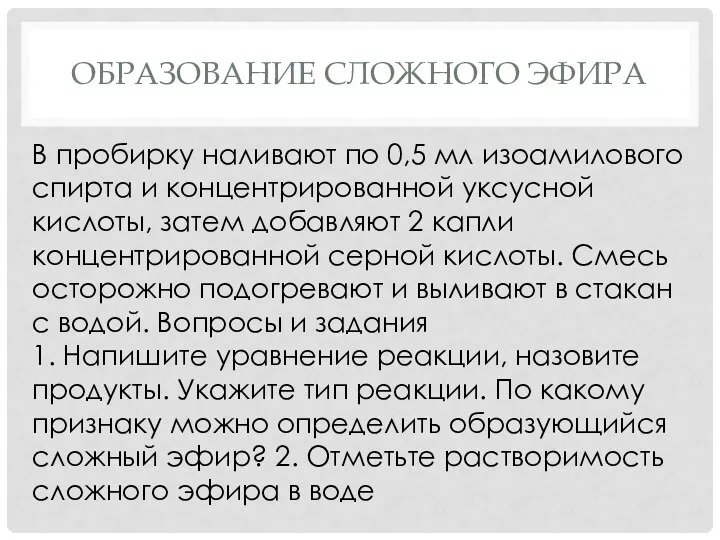 ОБРАЗОВАНИЕ СЛОЖНОГО ЭФИРА

В пробирку наливают по 0,5 мл изоамилового спирта и концентрированной уксусной кислоты, затем добавляют 2 капли концентрированной серной кислоты. Смесь осторожно подогревают и выливают в стакан с водой. Вопросы и задания
1. Напишите уравнение реакции, назовите продукты. Укажите тип реакции. По какому признаку можно определить образующийся сложный эфир? 2. Отметьте растворимость сложного эфира в воде